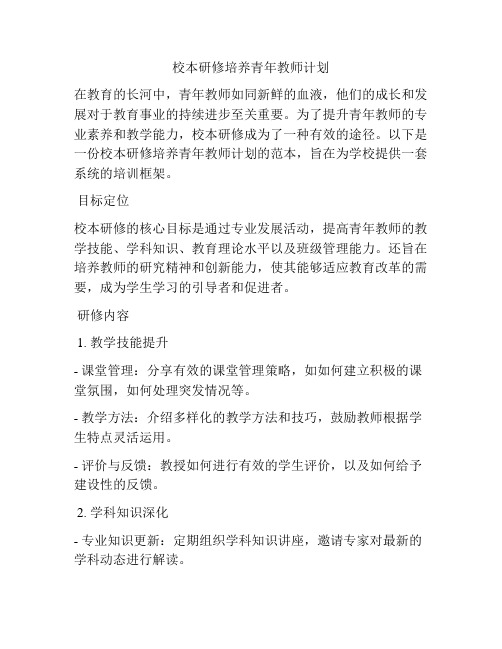 校本研修培养青年教师计划

在教育的长河中，青年教师如同新鲜的血液，他们的成长和发展对于教育事业的持续进步至关重要。为了提升青年教师的专业素养和教学能力，校本研修成为了一种有效的途径。以下是一份校本研修培养青年教师计划的范本，旨在为学校提供一套系统的培训框架。

目标定位

校本研修的核心目标是通过专业发展活动，提高青年教师的教学技能、学科知识、教育理论水平以及班级管理能力。还旨在培养教师的研究精神和创新能力，使其能够适应教育改革的需要，成为学生学习的引导者和促进者。

研修内容

1. 教学技能提升

- 课堂管理：分享有效的课堂管理策略，如如何建立积极的课堂氛围，如何处理突发情况等。

- 教学方法：介绍多样化的教学方法和技巧，鼓励教师根据学生特点灵活运用。

- 评价与反馈：教授如何进行有效的学生评价，以及如何给予建设性的反馈。

2. 学科知识深化

- 专业知识更新：定期组织学科知识讲座，邀请专家对最新的学科动态进行解读。